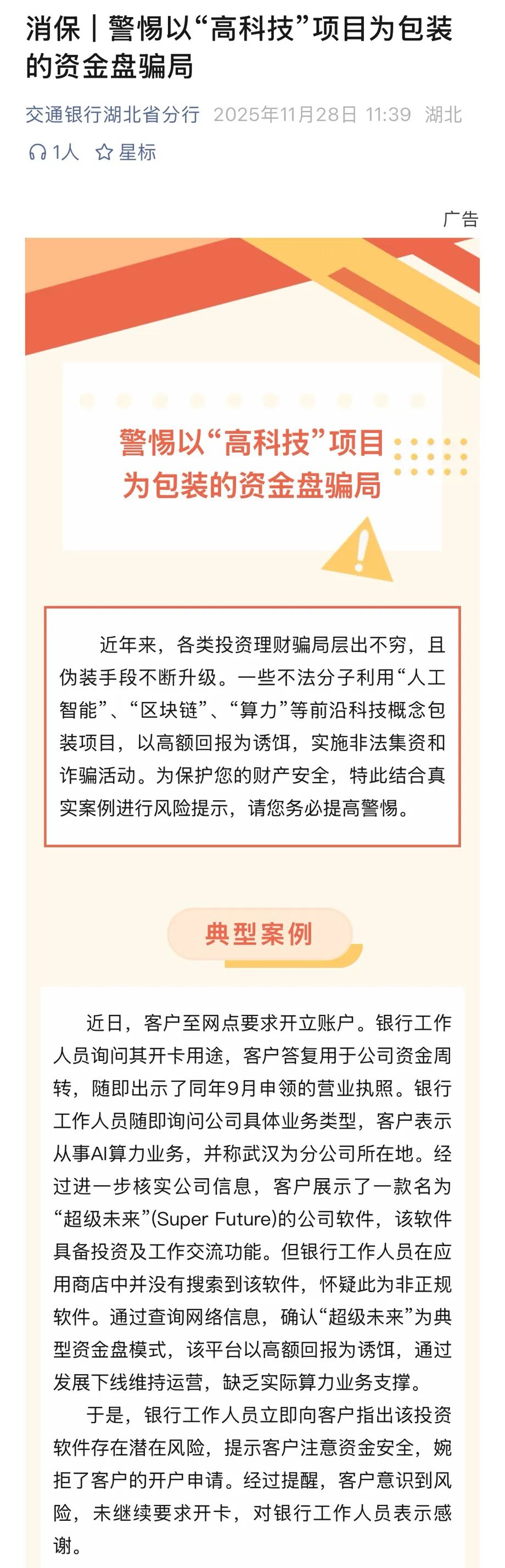 消保｜警惕以“高科技”项目为包装的资金盘骗局

交通银行湖北省分行 2025年11月28日 11:39 湖北

1人 星标

广告

警惕以“高科技”项目为包装的资金盘骗局

近年来，各类投资理财骗局层出不穷，且伪装手段不断升级。一些不法分子利用“人工智能”、“区块链”、“算力”等前沿科技概念包装项目，以高额回报为诱饵，实施非法集资和诈骗活动。为保护您的财产安全，特此结合真实案例进行风险提示，请您务必提高警惕。

典型案例

近日，客户至网点要求开立账户。银行工作人员询问其开卡用途，客户答复用于公司资金周转，随即出示了同年9月申领的营业执照。银行工作人员随即询问公司具体业务类型，客户表示从事AI算力业务，并称武汉为分公司所在地。经过进一步核实公司信息，客户展示了一款名为“超级未来”(Super Future)的公司软件，该软件具备投资及工作交流功能。但银行工作人员在应用商店中并没有搜索到该软件，怀疑此为非正规软件。通过查询网络信息，确认“超级未来”为典型资金盘模式，该平台以高额回报为诱饵，通过发展下线维持运营，缺乏实际算力业务支撑。

于是，银行工作人员立即向客户指出该投资软件存在潜在风险，提示客户注意资金安全，婉拒了客户的开户申请。经过提醒，客户意识到风险，未继续要求开卡，对银行工作人员表示感谢。